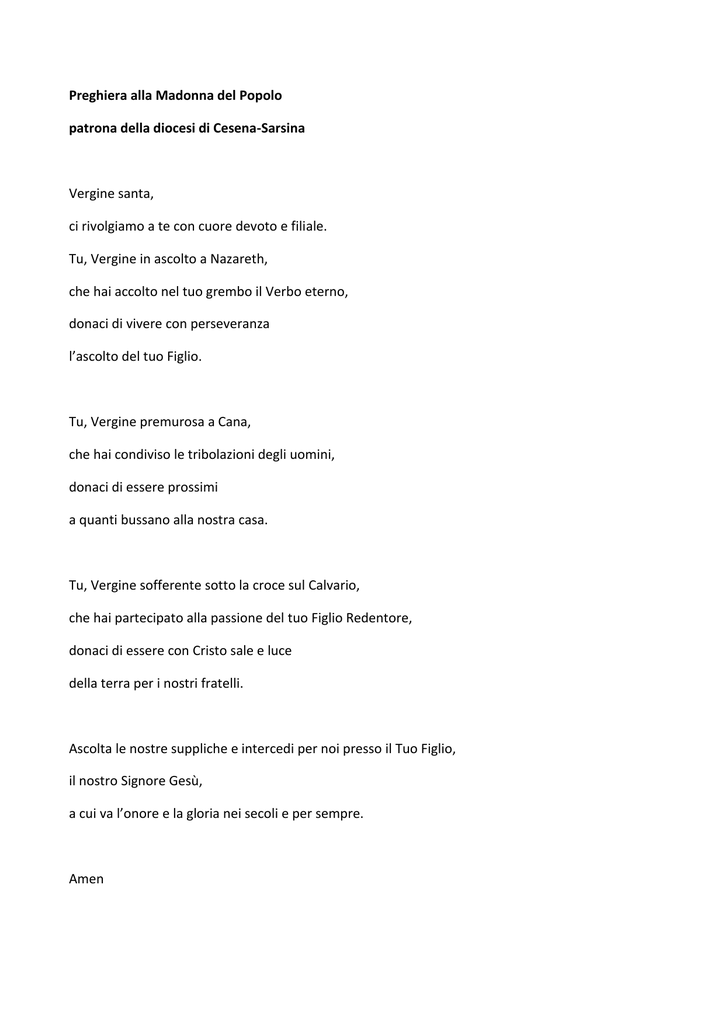 Preghiera alla Madonna del Popolo

patrona della diocesi di Cesena-Sarsina

Vergine santa,
ci rivolgiamo a te con cuore devoto e filiale.
Tu, Vergine in ascolto a Nazareth,
che hai accolto nel tuo grembo il Verbo eterno,
donaci di vivere con perseveranza
l'ascolto del tuo Figlio.

Tu, Vergine premurosa a Cana,
che hai condiviso le tribolazioni degli uomini,
donaci di essere prossimi
a quanti bussano alla nostra casa.

Tu, Vergine sofferente sotto la croce sul Calvario,
che hai partecipato alla passione del tuo Figlio Redentore,
donaci di essere con Cristo sale e luce
della terra per i nostri fratelli.

Ascolta le nostre suppliche e intercedi per noi presso il Tuo Figlio,
il nostro Signore Gesù,
a cui va l'onore e la gloria nei secoli e per sempre.

Amen